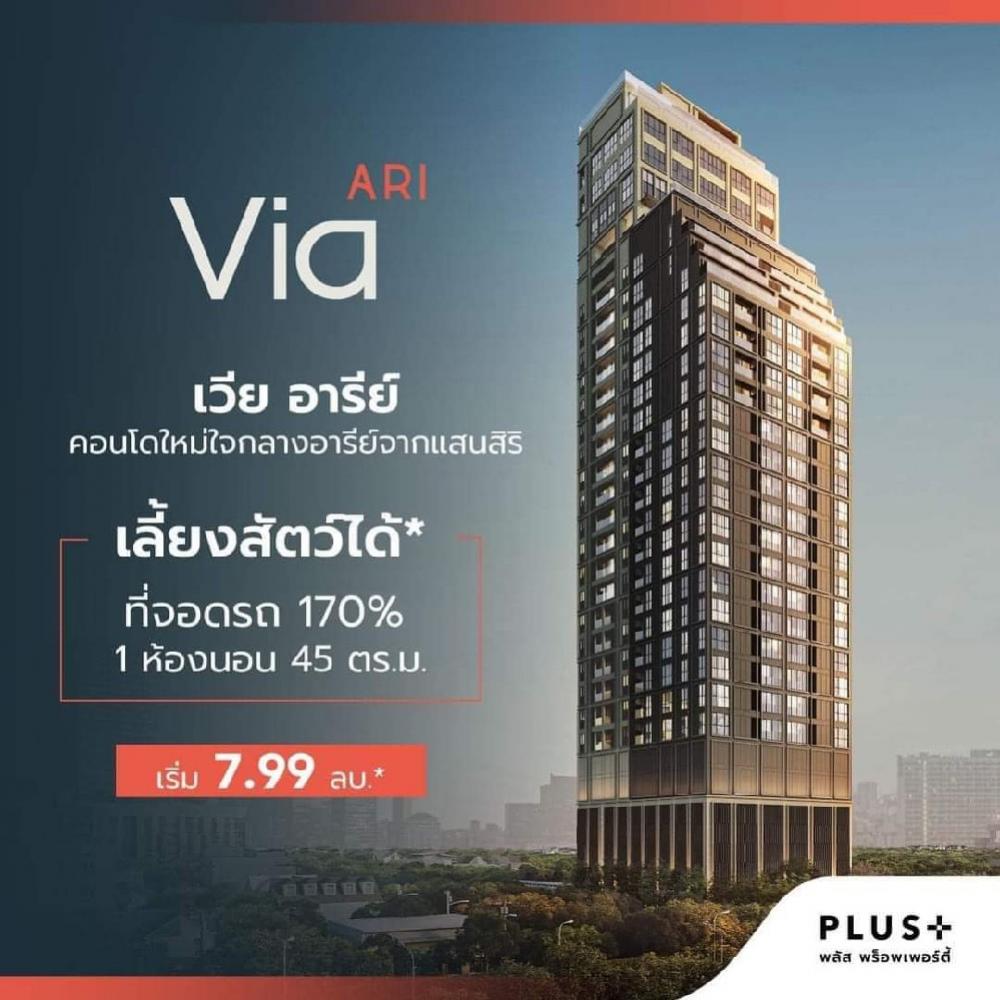 ARI
Via

เวีย อารีย์
คอนโดใหม่ใจกลางอารีย์จากแสนสิริ

เลี้ยงสัตว์ได้*
ที่จอดรถ 170%
1 ห้องนอน 45 ตร.ม.

เริ่ม 7.99 ลบ.*

PLUS+
พลัส พร็อพเพอร์ตี้